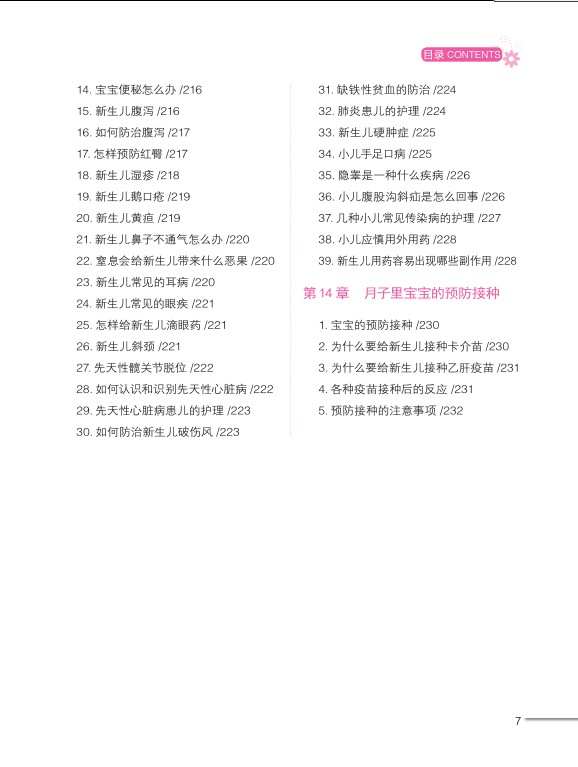 目录 CONTENTS

14. 宝宝便秘怎么办 /216
15. 新生儿腹泻 /216
16. 如何防治腹泻 /217
17. 怎样预防红臀 /217
18. 新生儿湿疹 /218
19. 新生儿鹅口疮 /219
20. 新生儿黄疸 /219
21. 新生儿鼻子不通气怎么办 /220
22. 窒息会给新生儿带来什么恶果 /220
23. 新生儿常见的耳病 /220
24. 新生儿常见的眼疾 /221
25. 怎样给新生儿滴眼药 /221
26. 新生儿斜颈 /221
27. 先天性髋关节脱位 /222
28. 如何认识和识别先天性心脏病 /222
29. 先天性心脏病患儿的护理 /223
30. 如何防治新生儿破伤风 /223

31. 缺铁性贫血的防治 /224
32. 肺炎患儿的护理 /224
33. 新生儿硬肿症 /225
34. 小儿手足口病 /225
35. 隐睾是一种什么疾病 /226
36. 小儿腹股沟斜疝是怎么回事 /226
37. 几种小儿常见传染病的护理 /227
38. 小儿应慎用外用药 /228
39. 新生儿用药容易出现哪些副作用 /228

第 14 章 月子里宝宝的预防接种

1. 宝宝的预防接种 /230
2. 为什么要给新生儿接种卡介苗 /230
3. 为什么要给新生儿接种乙肝疫苗 /231
4. 各种疫苗接种后的反应 /231
5. 预防接种的注意事项 /232

7